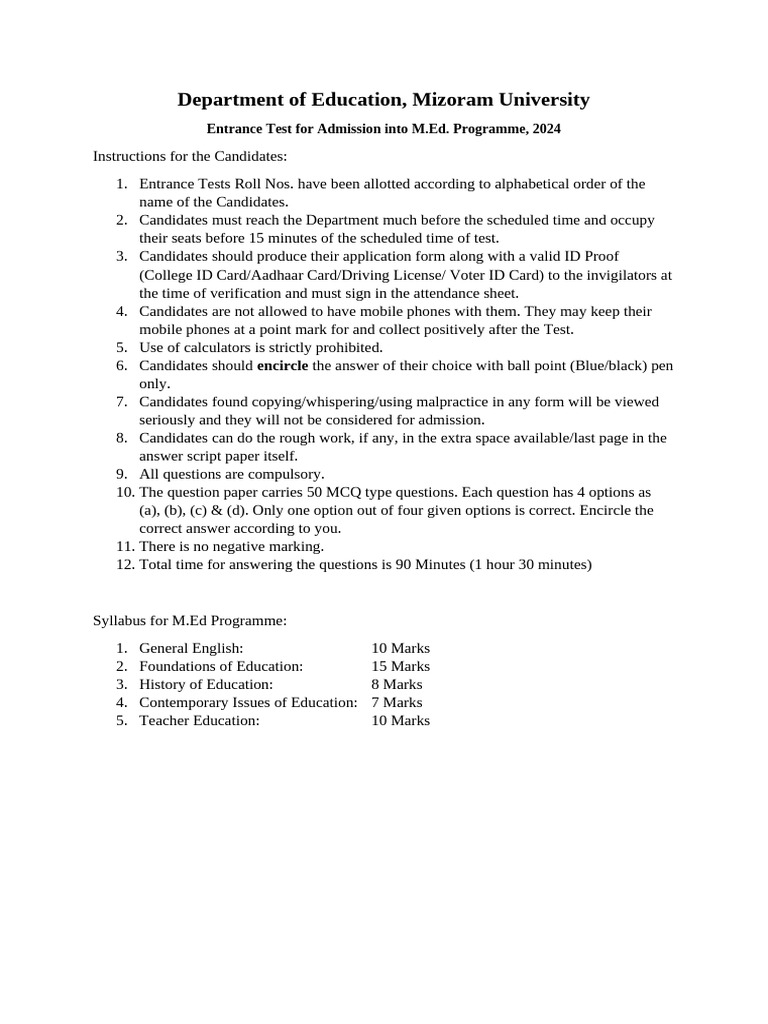 Department of Education, Mizoram University

Entrance Test for Admission into M.Ed. Programme, 2024

Instructions for the Candidates:

1. Entrance Tests Roll Nos. have been allotted according to alphabetical order of the name of the Candidates.
2. Candidates must reach the Department much before the scheduled time and occupy their seats before 15 minutes of the scheduled time of test.
3. Candidates should produce their application form along with a valid ID Proof (College ID Card/Aadhaar Card/Driving License/ Voter ID Card) to the invigilators at the time of verification and must sign in the attendance sheet.
4. Candidates are not allowed to have mobile phones with them. They may keep their mobile phones at a point mark for and collect positively after the Test.
5. Use of calculators is strictly prohibited.
6. Candidates should encircle the answer of their choice with ball point (Blue/black) pen only.
7. Candidates found copying/whispering/using malpractice in any form will be viewed seriously and they will not be considered for admission.
8. Candidates can do the rough work, if any, in the extra space available/last page in the answer script paper itself.
9. All questions are compulsory.
10. The question paper carries 50 MCQ type questions. Each question has 4 options as (a), (b), (c) & (d). Only one option out of four given options is correct. Encircle the correct answer according to you.
11. There is no negative marking.
12. Total time for answering the questions is 90 Minutes (1 hour 30 minutes)

Syllabus for M.Ed Programme:

1. General English: 10 Marks
2. Foundations of Education: 15 Marks
3. History of Education: 8 Marks
4. Contemporary Issues of Education: 7 Marks
5. Teacher Education: 10 Marks